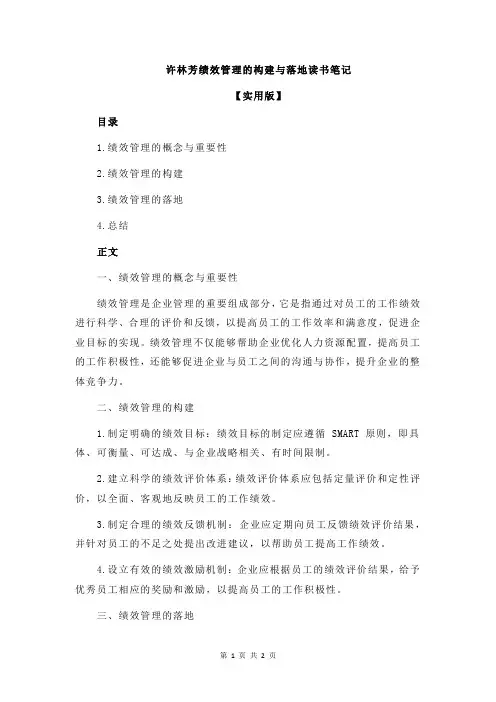 许林芳绩效管理的构建与落地读书笔记

【实用版】

目录

1.绩效管理的概念与重要性

2.绩效管理的构建

3.绩效管理的落地

4.总结

正文

一、绩效管理的概念与重要性

绩效管理是企业管理的重要组成部分，它是指通过对员工的工作绩效进行科学、合理的评价和反馈，以提高员工的工作效率和满意度，促进企业目标的实现。绩效管理不仅能够帮助企业优化人力资源配置，提高员工的工作积极性，还能够促进企业与员工之间的沟通与协作，提升企业的整体竞争力。

二、绩效管理的构建

1.制定明确的绩效目标：绩效目标的制定应遵循 SMART 原则，即具体、可衡量、可达成、与企业战略相关、有时间限制。

2.建立科学的绩效评价体系：绩效评价体系应包括定量评价和定性评价，以全面、客观地反映员工的工作绩效。

3.制定合理的绩效反馈机制：企业应定期向员工反馈绩效评价结果，并针对员工的不足之处提出改进建议，以帮助员工提高工作绩效。

4.设立有效的绩效激励机制：企业应根据员工的绩效评价结果，给予优秀员工相应的奖励和激励，以提高员工的工作积极性。

三、绩效管理的落地

第 1 页 共 2 页